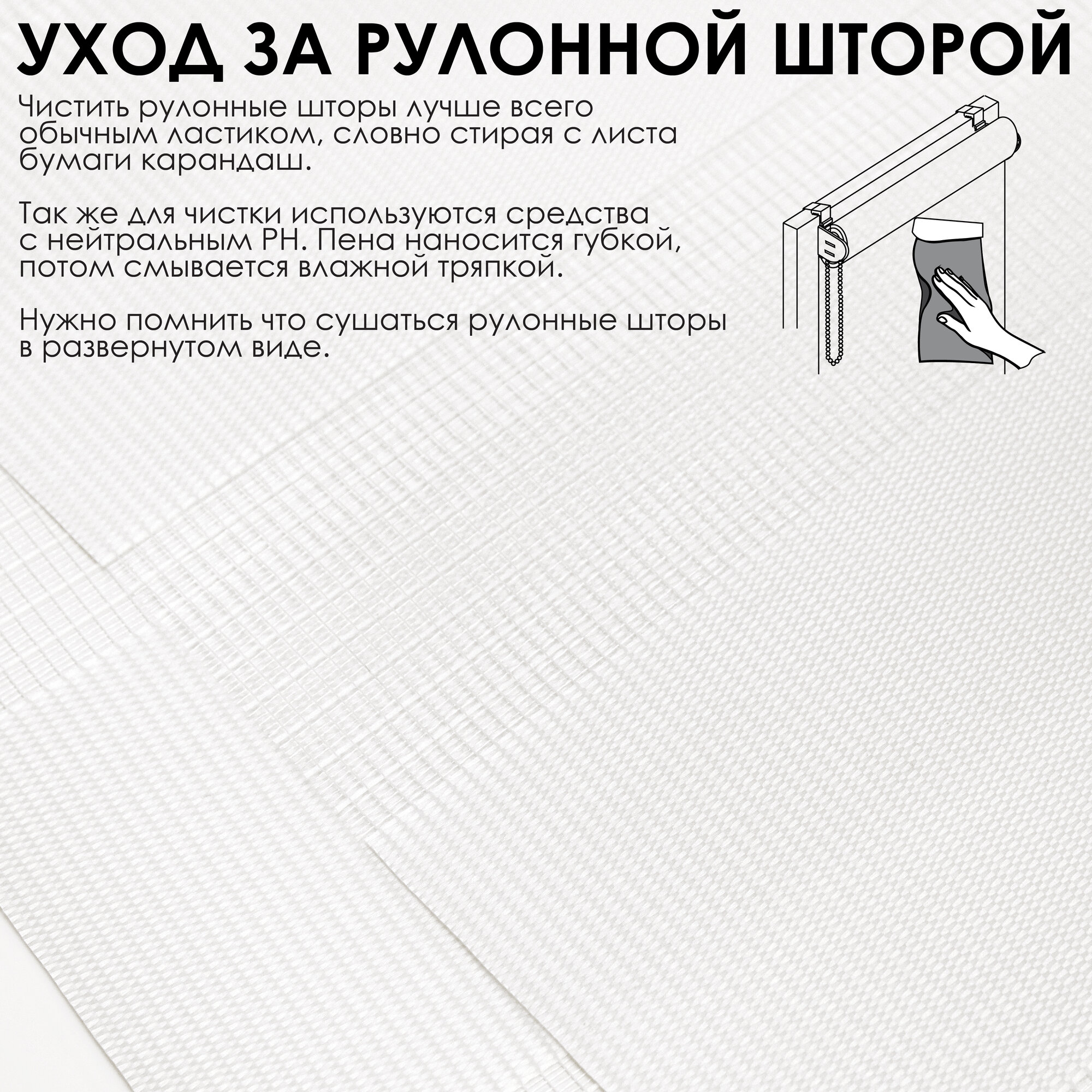 УХОД ЗА РУЛОННОЙ ШТОРОЙ

Чистить рулонные шторы лучше всего обычным ластиком, словно стирая с листа бумаги карандаш.

Так же для чистки используются средства с нейтральным PH. Пена наносится губкой, потом смывается влажной тряпкой.

Нужно помнить что сушаться рулонные шторы в развернутом виде.